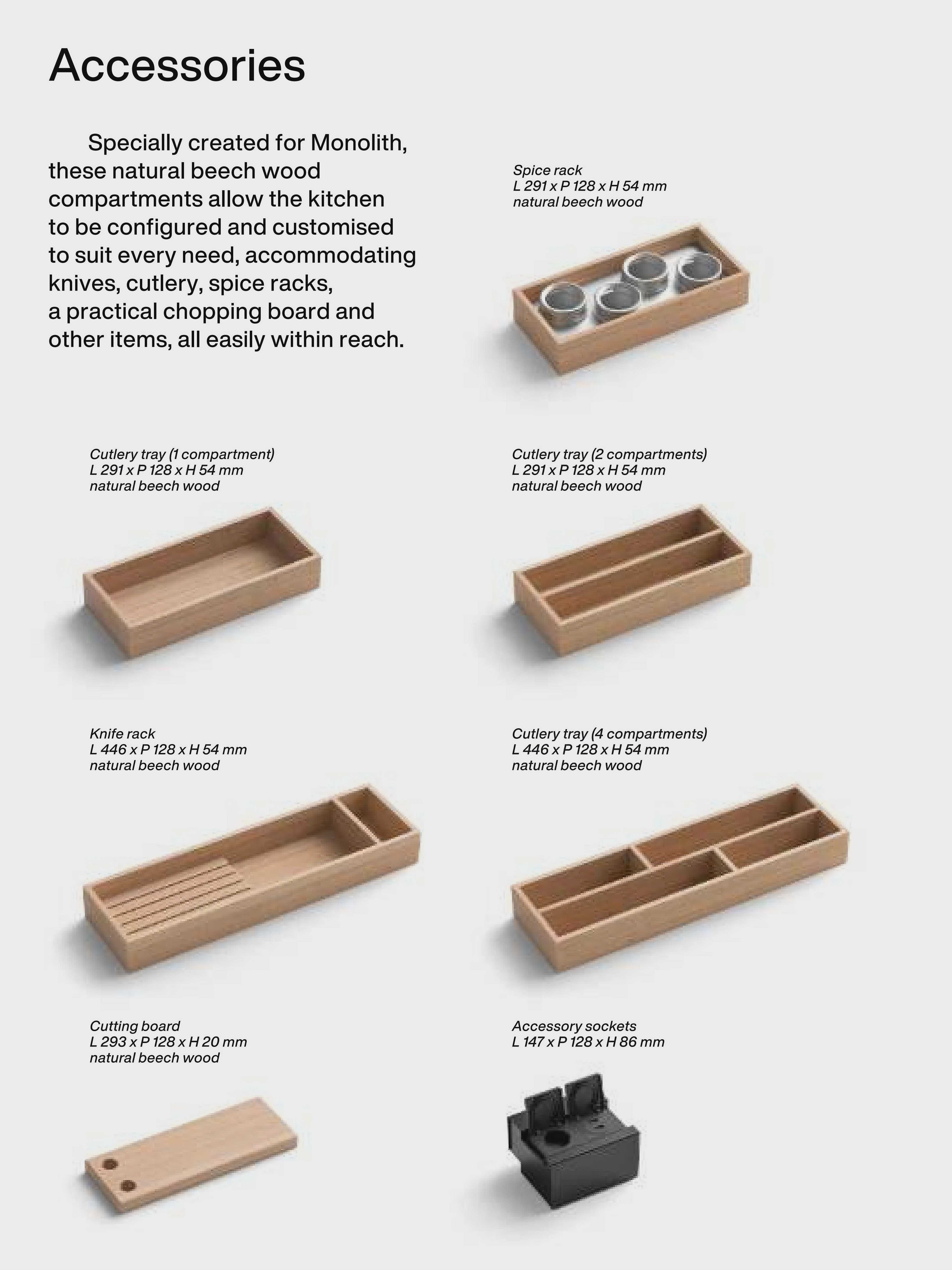 Accessories

Specially created for Monolith, these natural beech wood compartments allow the kitchen to be configured and customised to suit every need, accommodating knives, cutlery, spice racks, a practical chopping board and other items, all easily within reach.

Spice rack
L 291 x P 128 x H 54 mm
natural beech wood

Cutlery tray (1 compartment)
L 291 x P 128 x H 54 mm
natural beech wood

Cutlery tray (2 compartments)
L 291 x P 128 x H 54 mm
natural beech wood

Knife rack
L 446 x P 128 x H 54 mm
natural beech wood

Cutlery tray (4 compartments)
L 446 x P 128 x H 54 mm
natural beech wood

Cutting board
L 293 x P 128 x H 20 mm
natural beech wood

Accessory sockets
L 147 x P 128 x H 86 mm